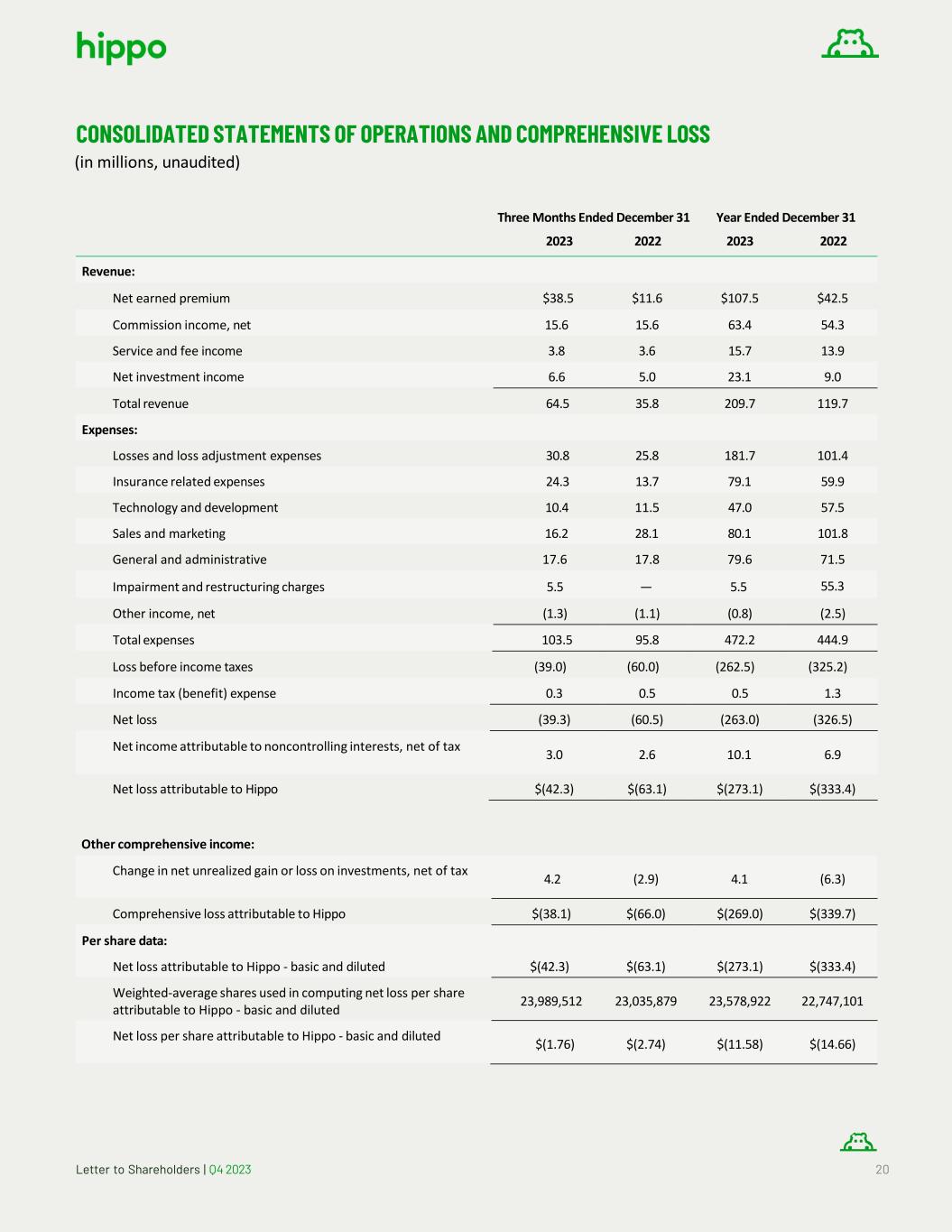 hippo

CONSOLIDATED STATEMENTS OF OPERATIONS AND COMPREHENSIVE LOSS
(in millions, unaudited)

| | Three Months Ended December 31 | | Year Ended December 31 | |
|---|---|---|---|---|
| | 2023 | 2022 | 2023 | 2022 |
| Revenue: | | | | |
| Net earned premium | \$38.5 | \$11.6 | \$107.5 | \$42.5 |
| Commission income, net | 15.6 | 15.6 | 63.4 | 54.3 |
| Service and fee income | 3.8 | 3.6 | 15.7 | 13.9 |
| Net investment income | 6.6 | 5.0 | 23.1 | 9.0 |
| Total revenue | 64.5 | 35.8 | 209.7 | 119.7 |
| Expenses: | | | | |
| Losses and loss adjustment expenses | 30.8 | 25.8 | 181.7 | 101.4 |
| Insurance related expenses | 24.3 | 13.7 | 79.1 | 59.9 |
| Technology and development | 10.4 | 11.5 | 47.0 | 57.5 |
| Sales and marketing | 16.2 | 28.1 | 80.1 | 101.8 |
| General and administrative | 17.6 | 17.8 | 79.6 | 71.5 |
| Impairment and restructuring charges | 5.5 | — | 5.5 | 55.3 |
| Other income, net | (1.3) | (1.1) | (0.8) | (2.5) |
| Total expenses | 103.5 | 95.8 | 472.2 | 444.9 |
| Loss before income taxes | (39.0) | (60.0) | (262.5) | (325.2) |
| Income tax (benefit) expense | 0.3 | 0.5 | 0.5 | 1.3 |
| Net loss | (39.3) | (60.5) | (263.0) | (326.5) |
| Net income attributable to noncontrolling interests, net of tax | 3.0 | 2.6 | 10.1 | 6.9 |
| Net loss attributable to Hippo | \$(42.3) | \$(63.1) | \$(273.1) | \$(333.4) |
| Other comprehensive income: | | | | |
| Change in net unrealized gain or loss on investments, net of tax | 4.2 | (2.9) | 4.1 | (6.3) |
| Comprehensive loss attributable to Hippo | \$(38.1) | \$(66.0) | \$(269.0) | \$(339.7) |
| Per share data: | | | | |
| Net loss attributable to Hippo - basic and diluted | \$(42.3) | \$(63.1) | \$(273.1) | \$(333.4) |
| Weighted-average shares used in computing net loss per share attributable to Hippo - basic and diluted | 23,989,512 | 23,035,879 | 23,578,922 | 22,747,101 |
| Net loss per share attributable to Hippo - basic and diluted | \$(1.76) | \$(2.74) | \$(11.58) | \$(14.66) |

Letter to Shareholders | Q4 2023
20